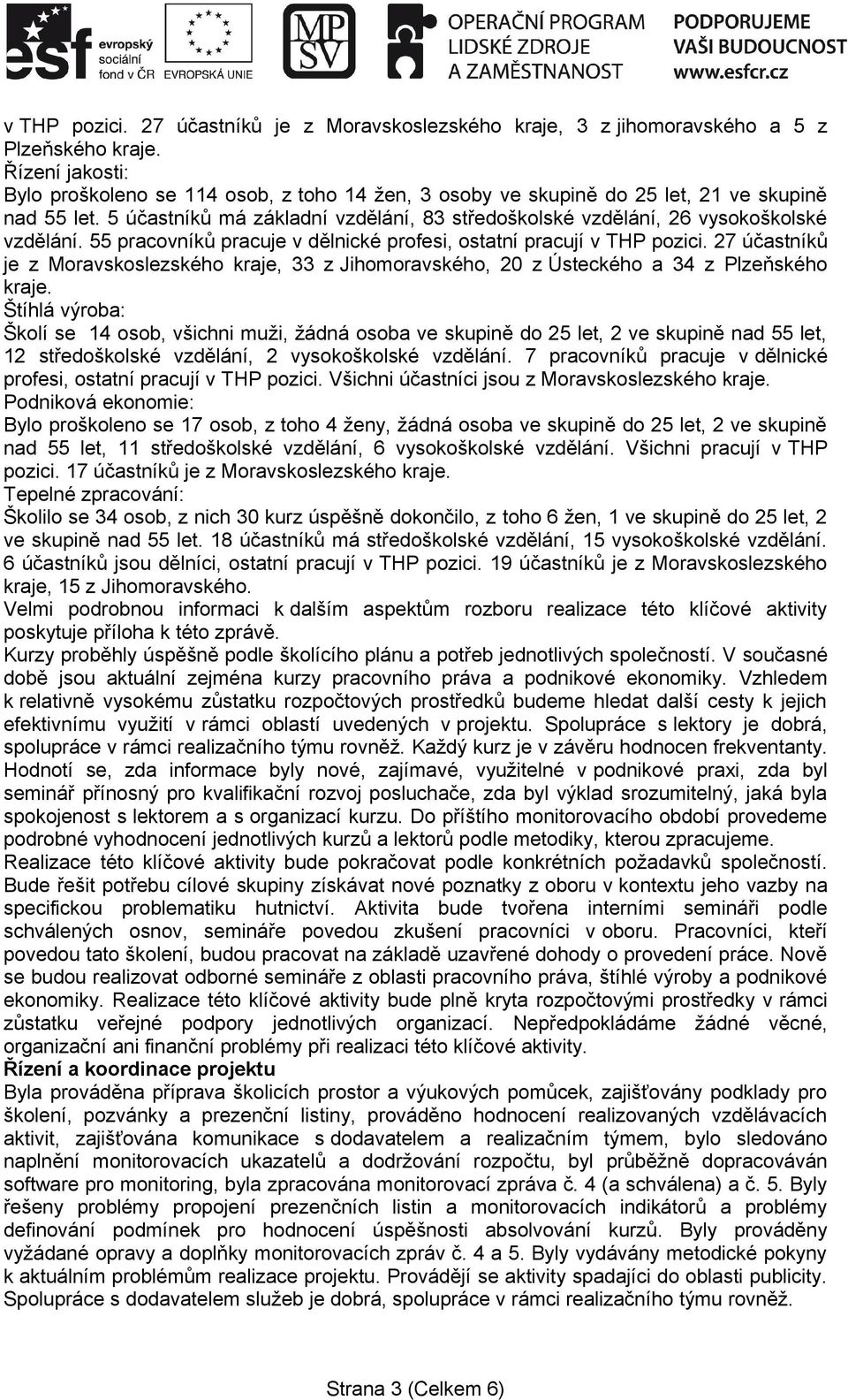 esf evropský sociální fond v ČR EVROPSKÁ UNIE MPSV OPERAČNÍ PROGRAM LIDSKÉ ZDROJE A ZAMĚSTNANOST PODPORUJEME VAŠI BUDOUCNOST www.esfcr.cz

v THP pozici. 27 účastníků je z Moravskoslezského kraje, 3 z jihomoravského a 5 z Plzeňského kraje.
Řízení jakosti:
Bylo proškoleno se 114 osob, z toho 14 žen, 3 osoby ve skupině do 25 let, 21 ve skupině nad 55 let. 5 účastníků má základní vzdělání, 83 středoškolské vzdělání, 26 vysokoškolské vzdělání. 55 pracovníků pracuje v dělnické profesi, ostatní pracují v THP pozici. 27 účastníků je z Moravskoslezského kraje, 33 z Jihomoravského, 20 z Ústeckého a 34 z Plzeňského kraje.
Štíhlá výroba:
Školí se 14 osob, všichni muži, žádná osoba ve skupině do 25 let, 2 ve skupině nad 55 let, 12 středoškolské vzdělání, 2 vysokoškolské vzdělání. 7 pracovníků pracuje v dělnické profesi, ostatní pracují v THP pozici. Všichni účastníci jsou z Moravskoslezského kraje.
Podniková ekonomie:
Bylo proškoleno se 17 osob, z toho 4 ženy, žádná osoba ve skupině do 25 let, 2 ve skupině nad 55 let, 11 středoškolské vzdělání, 6 vysokoškolské vzdělání. Všichni pracují v THP pozici. 17 účastníků je z Moravskoslezského kraje.
Tepelné zpracování:
Školilo se 34 osob, z nich 30 kurz úspěšně dokončilo, z toho 6 žen, 1 ve skupině do 25 let, 2 ve skupině nad 55 let. 18 účastníků má středoškolské vzdělání, 15 vysokoškolské vzdělání. 6 účastníků jsou dělníci, ostatní pracují v THP pozici. 19 účastníků je z Moravskoslezského kraje, 15 z Jihomoravského.
Velmi podrobnou informaci k dalším aspektům rozboru realizace této klíčové aktivity poskytuje příloha k této zprávě.
Kurzy proběhly úspěšně podle školícího plánu a potřeb jednotlivých společností. V současné době jsou aktuální zejména kurzy pracovního práva a podnikové ekonomiky. Vzhledem k relativně vysokému zůstatku rozpočtových prostředků budeme hledat další cesty k jejich efektivnímu využití v rámci oblastí uvedených v projektu. Spolupráce s lektory je dobrá, spolupráce v rámci realizačního týmu rovněž. Každý kurz je v závěru hodnocen frekventanty. Hodnotí se, zda informace byly nové, zajímavé, využitelné v podnikové praxi, zda byl seminář přínosný pro kvalifikační rozvoj posluchače, zda byl výklad srozumitelný, jaká byla spokojenost s lektorem a s organizací kurzu. Do příštího monitorovacího období provedeme podrobné vyhodnocení jednotlivých kurzů a lektorů podle metodiky, kterou zpracujeme.
Realizace této klíčové aktivity bude pokračovat podle konkrétních požadavků společností. Bude řešit potřebu cílové skupiny získávat nové poznatky z oboru v kontextu jeho vazby na specifickou problematiku hutnictví. Aktivita bude tvořena interními semináři podle schválených osnov, semináře povedou zkušení pracovníci v oboru. Pracovníci, kteří povedou tato školení, budou pracovat na základě uzavřené dohody o provedení práce. Nově se budou realizovat odborné semináře z oblasti pracovního práva, štíhlé výroby a podnikové ekonomiky. Realizace této klíčové aktivity bude plně kryta rozpočtovými prostředky v rámci zůstatku veřejné podpory jednotlivých organizací. Nepředpokládáme žádné věcné, organizační ani finanční problémy při realizaci této klíčové aktivity.
Řízení a koordinace projektu
Byla prováděna příprava školicích prostor a výukových pomůcek, zajišťovány podklady pro školení, pozvánky a prezenční listiny, prováděno hodnocení realizovaných vzdělávacích aktivit, zajišťována komunikace s dodavatelem a realizačním týmem, bylo sledováno naplnění monitorovacích ukazatelů a dodržování rozpočtu, byl průběžně dopracováván software pro monitoring, byla zpracována monitorovací zpráva č. 4 (a schválena) a č. 5. Byly řešeny problémy propojení prezenčních listin a monitorovacích indikátorů a problémy definování podmínek pro hodnocení úspěšnosti absolvování kurzů. Byly prováděny vyžádané opravy a doplňky monitorovacích zpráv č. 4 a 5. Byly vydávány metodické pokyny k aktuálním problémům realizace projektu. Provádějí se aktivity spadající do oblasti publicity. Spolupráce s dodavatelem služeb je dobrá, spolupráce v rámci realizačního týmu rovněž.

Strana 3 (Celkem 6)